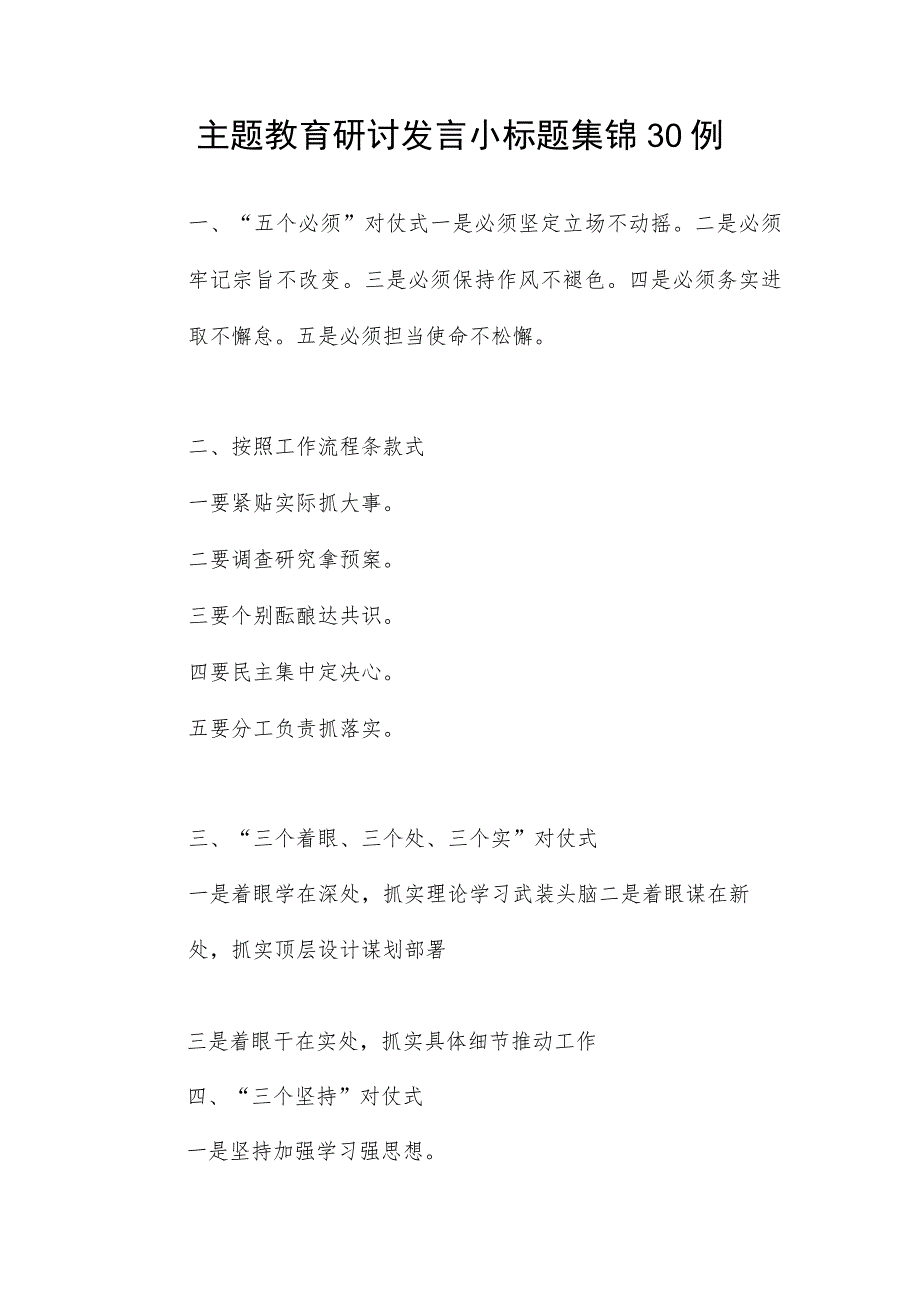 主题教育研讨发言小标题集锦30例

一、“五个必须”对仗式一是必须坚定立场不动摇。二是必须牢记宗旨不改变。三是必须保持作风不褪色。四是必须务实进取不懈怠。五是必须担当使命不松懈。

二、按照工作流程条款式

一要紧贴实际抓大事。

二要调查研究拿预案。

三要个别酝酿达共识。

四要民主集中定决心。

五要分工负责抓落实。

三、“三个着眼、三个处、三个实”对仗式

一是着眼学在深处，抓实理论学习武装头脑二是着眼谋在新处，抓实顶层设计谋划部署

三是着眼干在实处，抓实具体细节推动工作

四、“三个坚持”对仗式

一是坚持加强学习强思想。